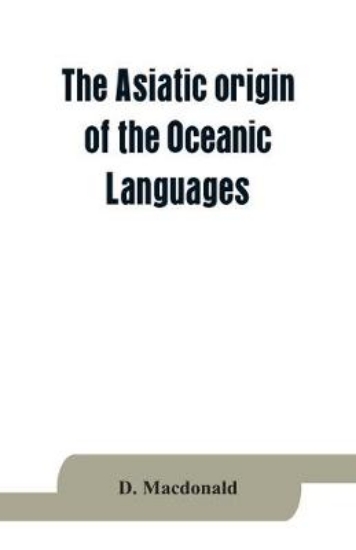 The Asiatic origin of the Oceanic Languages

D. Macdonald